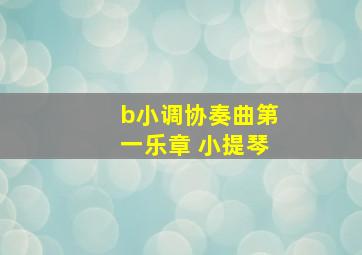 b小调协奏曲第一乐章 小提琴